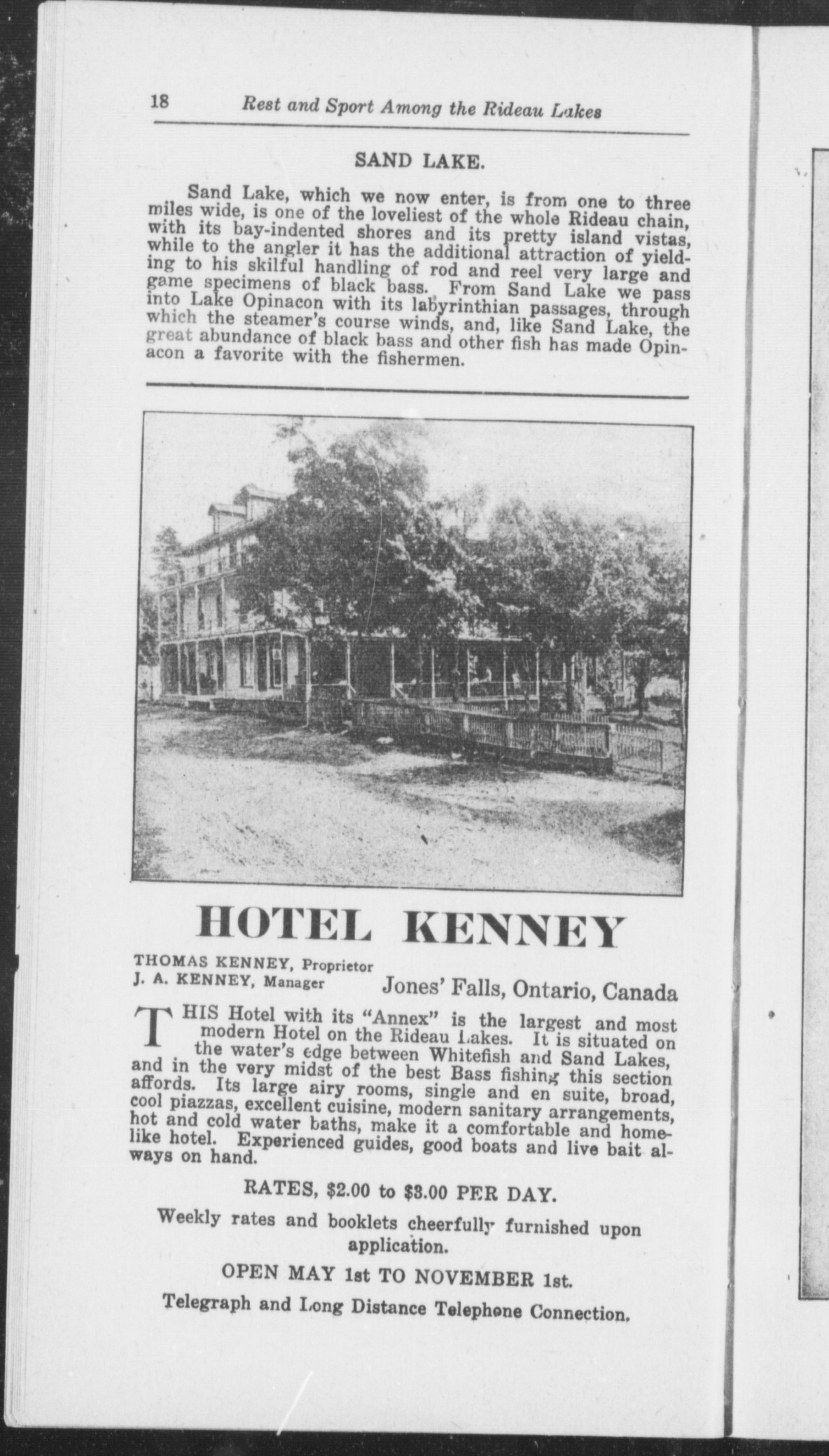 18 Rest and Sport Among the Rideau Lakes

SAND LAKE.

Sand Lake, which we now enter, is from one to three miles wide, is one of the loveliest of the whole Rideau chain, with its bay-indented shores and its pretty island vistas, while to the angler it has the additional attraction of yielding to his skilful handling of rod and reel very large and game specimens of black bass. From Sand Lake we pass into Lake Opinacon with its labyrinthian passages, through which the steamer's course winds, and, like Sand Lake, the great abundance of black bass and other fish has made Opinacon a favorite with the fishermen.

HOTEL KENNEY

THOMAS KENNEY, Proprietor
J. A. KENNEY, Manager

Jones' Falls, Ontario, Canada

THIS Hotel with its "Annex" is the largest and most modern Hotel on the Rideau Lakes. It is situated on the water's edge between Whitefish and Sand Lakes, and in the very midst of the best Bass fishing this section affords. Its large airy rooms, single and en suite, broad, cool piazzas, excellent cuisine, modern sanitary arrangements, hot and cold water baths, make it a comfortable and homelike hotel. Experienced guides, good boats and live bait always on hand.

RATES, $2.00 to $3.00 PER DAY.

Weekly rates and booklets cheerfully furnished upon application.

OPEN MAY 1st TO NOVEMBER 1st.

Telegraph and Long Distance Telephone Connection.